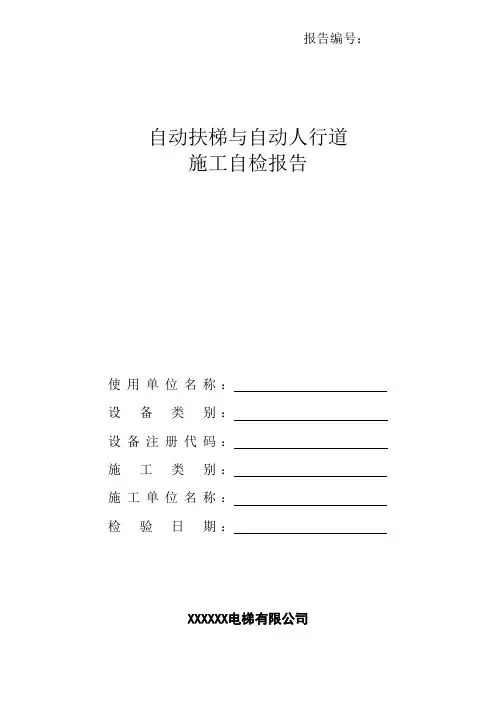 报告编号：

自动扶梯与自动人行道
施工自检报告

使用单位名称：

设备类别：

设备注册代码：

施工类别：

施工单位名称：

检验日期：

XXXXXX电梯有限公司